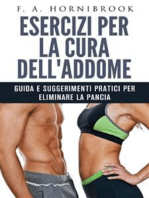 F. A. HORNIBROOK

ESERCIZI PER LA CURA DELL'ADDOME

GUIDA E SUGGERIMENTI PRATICI PER ELIMINARE LA PANCIA